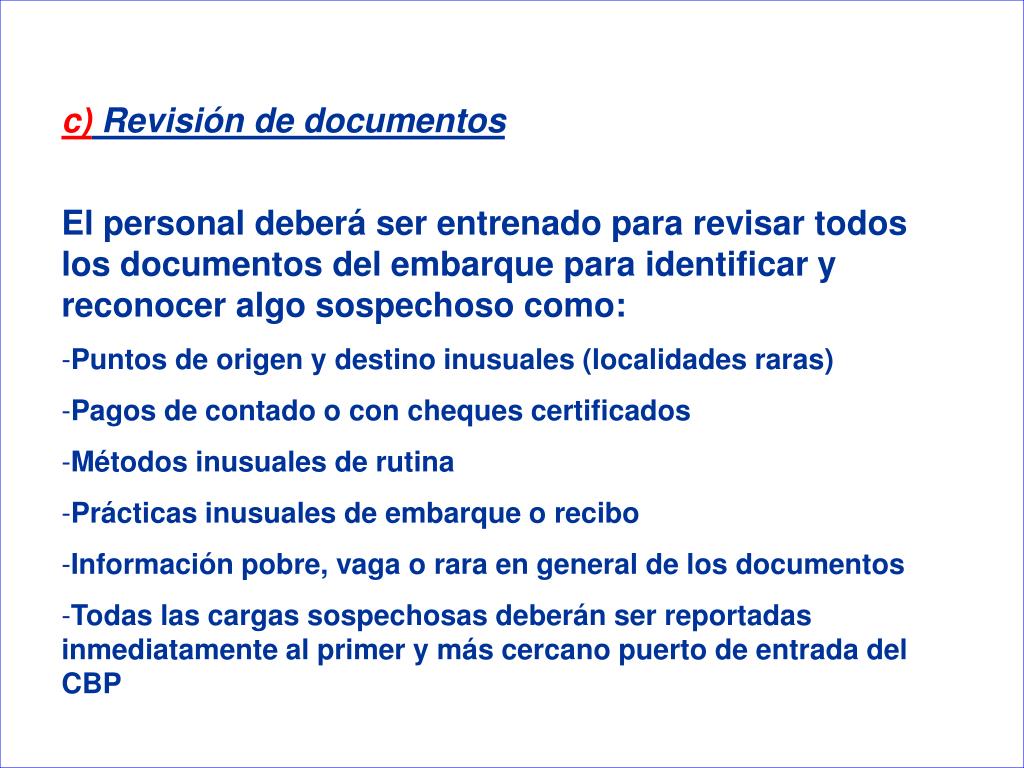 c) Revisión de documentos

El personal deberá ser entrenado para revisar todos los documentos del embarque para identificar y reconocer algo sospechoso como:

-Puntos de origen y destino inusuales (localidades raras)

-Pagos de contado o con cheques certificados

-Métodos inusuales de rutina

-Prácticas inusuales de embarque o recibo

-Información pobre, vaga o rara en general de los documentos

-Todas las cargas sospechosas deberán ser reportadas inmediatamente al primer y más cercano puerto de entrada del CBP